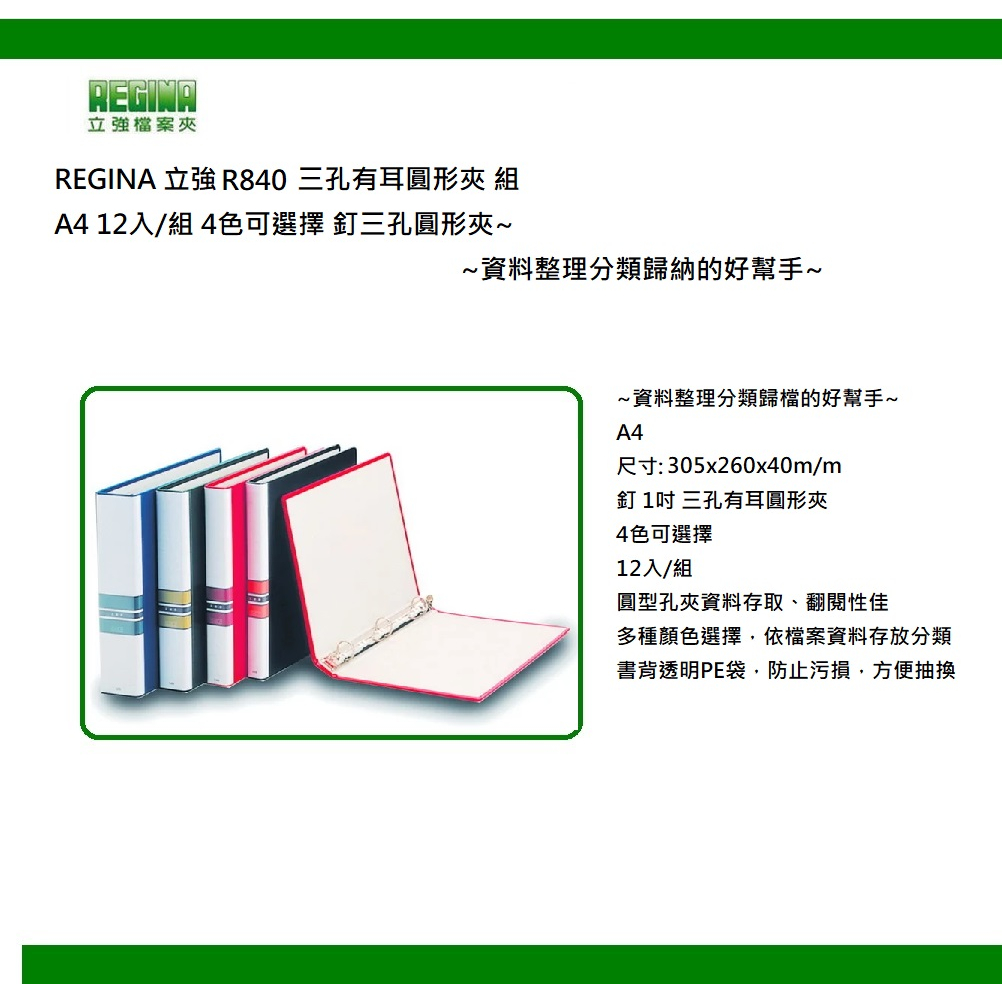 REGINA
立強檔案夾

REGINA 立強 R840 三孔有耳圓形夾 組
A4 12入/組 4色可選擇 釘三孔圓形夾~
~資料整理分類歸納的好幫手~

~資料整理分類歸檔的好幫手~
A4
尺寸: 305x260x40m/m
釘 1吋 三孔有耳圓形夾
4色可選擇
12入/組
圓型孔夾資料存取、翻閱性佳
多種顏色選擇，依檔案資料存放分類
書背透明PE袋，防止污損，方便抽換